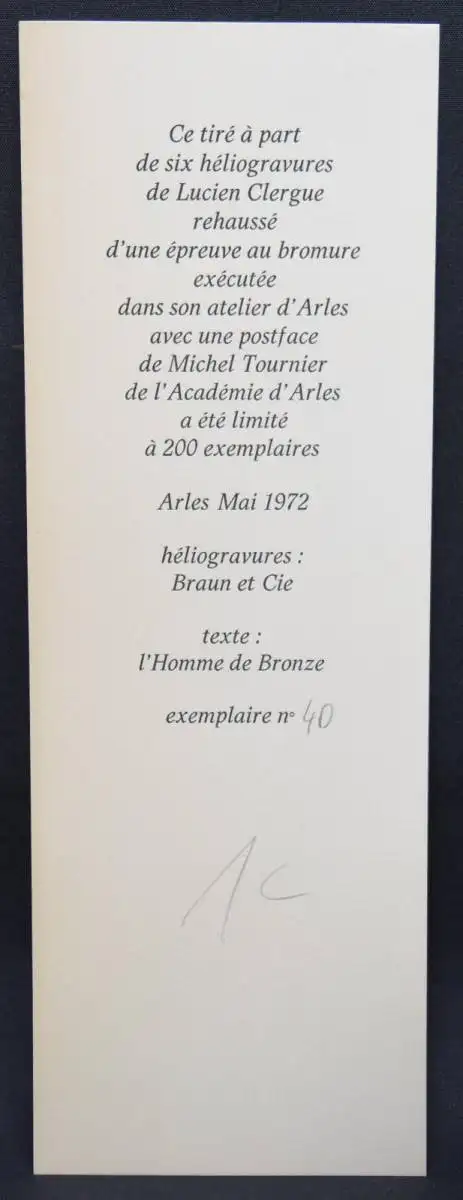 Ce tiré à part
de six héliogravures
de Lucien Clergue
rehaussé
d'une épreuve au bromure
exécutée
dans son atelier d'Arles
avec une postface
de Michel Tournier
de l'Académie d'Arles
a été limité
à 200 exemplaires

Arles Mai 1972

héliogravures :
Braun et Cie

texte :
l'Homme de Bronze

exemplaire n° 40

LC